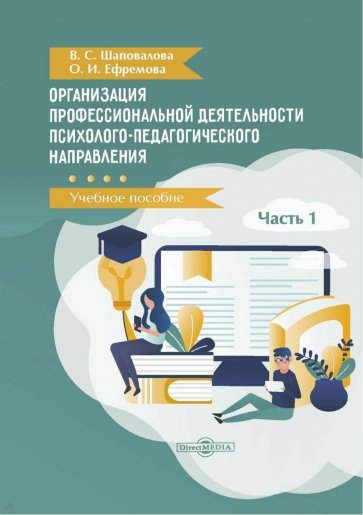 В. С. Шаповалова
О. И. Ефремова

ОРГАНИЗАЦИЯ ПРОФЕССИОНАЛЬНОЙ ДЕЯТЕЛЬНОСТИ ПСИХОЛОГО-ПЕДАГОГИЧЕСКОГО НАПРАВЛЕНИЯ

Учебное пособие

Часть 1

DirectMEDIA